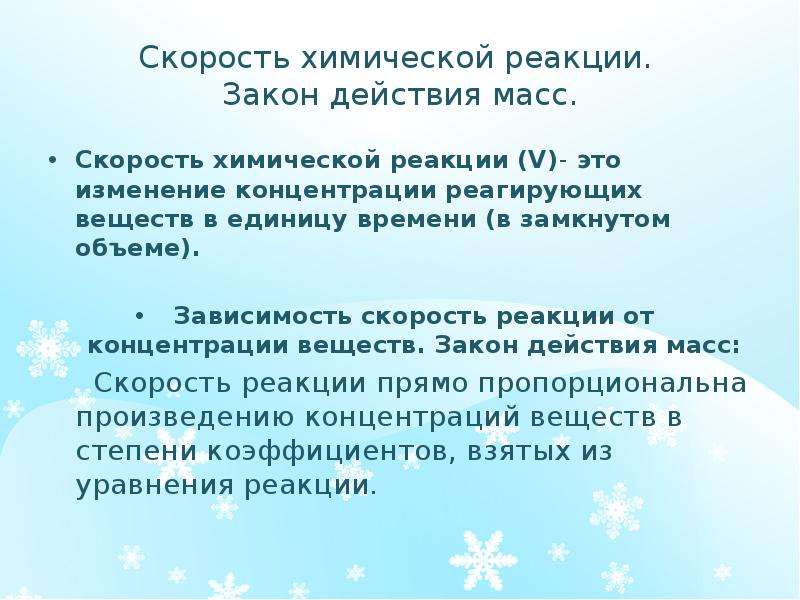 Скорость химической реакции.
Закон действия масс.

• Скорость химической реакции (V)- это изменение концентрации реагирующих веществ в единицу времени (в замкнутом объеме).

• Зависимость скорость реакции от концентрации веществ. Закон действия масс:

Скорость реакции прямо пропорциональна произведению концентраций веществ в степени коэффициентов, взятых из уравнения реакции.